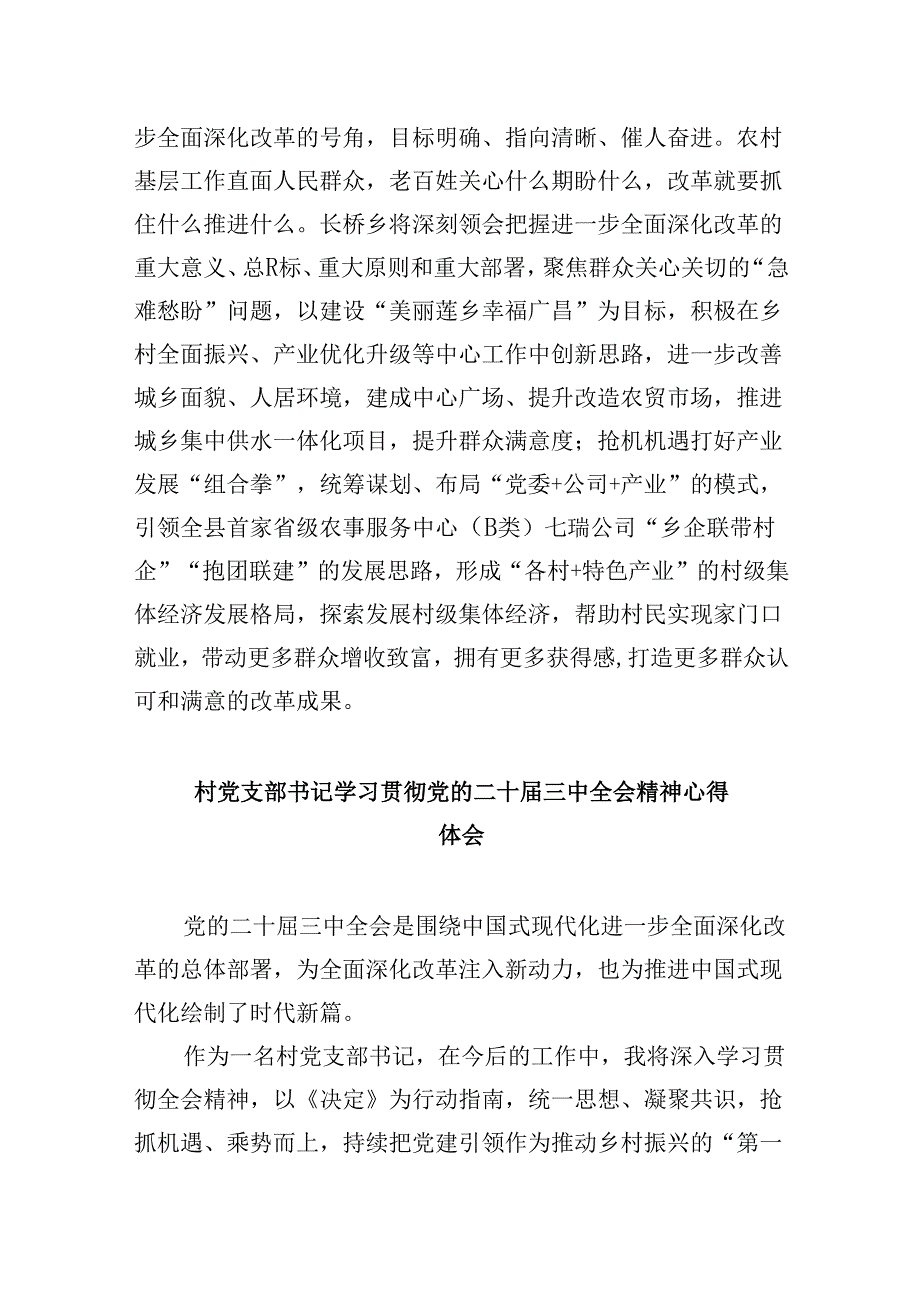 步全面深化改革的号角，目标明确、指向清晰、催人奋进。农村基层工作直面人民群众，老百姓关心什么期盼什么，改革就要抓住什么推进什么。长桥乡将深刻领会把握进一步全面深化改革的重大意义、总R标、重大原则和重大部署，聚焦群众关心关切的“急难愁盼”问题，以建设“美丽莲乡幸福广昌”为目标，积极在乡村全面振兴、产业优化升级等中心工作中创新思路，进一步改善城乡面貌、人居环境，建成中心广场、提升改造农贸市场，推进城乡集中供水一体化项目，提升群众满意度；抢机机遇打好产业发展“组合拳”，统筹谋划、布局“党委+公司+产业”的模式，引领全县首家省级农事服务中心（B类）七瑞公司“乡企联带村企”“抱团联建”的发展思路，形成“各村+特色产业”的村级集体经济发展格局，探索发展村级集体经济，帮助村民实现家门口就业，带动更多群众增收致富，拥有更多获得感,打造更多群众认可和满意的改革成果。

村党支部书记学习贯彻党的二十届三中全会精神心得体会

党的二十届三中全会是围绕中国式现代化进一步全面深化改革的总体部署，为全面深化改革注入新动力，也为推进中国式现代化绘制了时代新篇。

作为一名村党支部书记，在今后的工作中，我将深入学习贯彻全会精神，以《决定》为行动指南，统一思想、凝聚共识，抢抓机遇、乘势而上，持续把党建引领作为推动乡村振兴的“第一